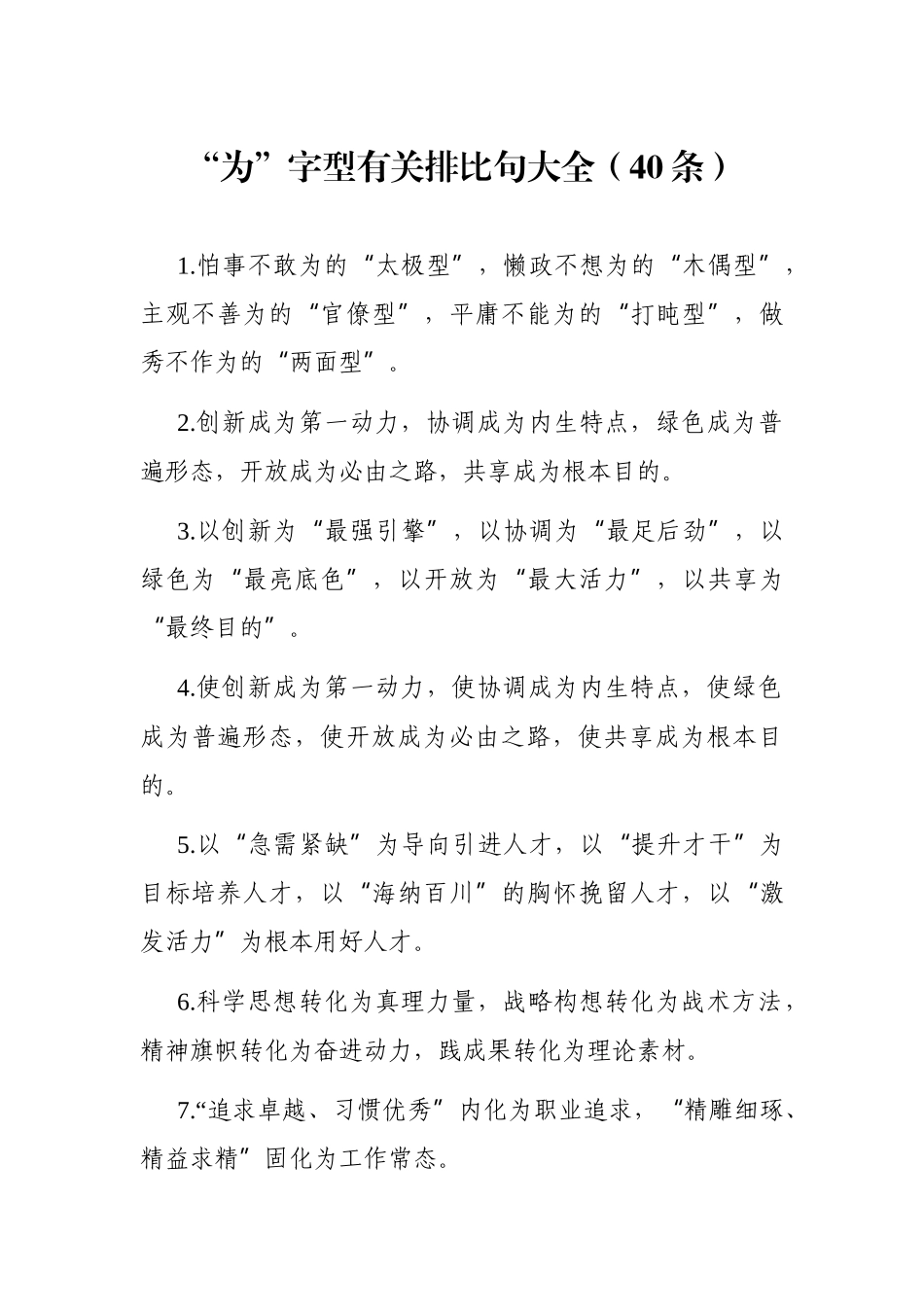 “为”字型有关排比句大全（40条）

1.怕事不敢为的“太极型”，懒政不想为的“木偶型”，主观不善为的“官僚型”，平庸不能为的“打盹型”，做秀不作为的“两面型”。

2.创新成为第一动力，协调成为内生特点，绿色成为普遍形态，开放成为必由之路，共享成为根本目的。

3.以创新为“最强引擎”，以协调为“最足后劲”，以绿色为“最亮底色”，以开放为“最大活力”，以共享为“最终目的”。

4.使创新成为第一动力，使协调成为内生特点，使绿色成为普遍形态，使开放成为必由之路，使共享成为根本目的。

5.以“急需紧缺”为导向引进人才，以“提升才干”为目标培养人才，以“海纳百川”的胸怀挽留人才，以“激发活力”为根本用好人才。

6.科学思想转化为真理力量，战略构想转化为战术方法，精神旗帜转化为奋进动力，践成果转化为理论素材。

7.“追求卓越、习惯优秀”内化为职业追求，“精雕细琢、精益求精”固化为工作常态。